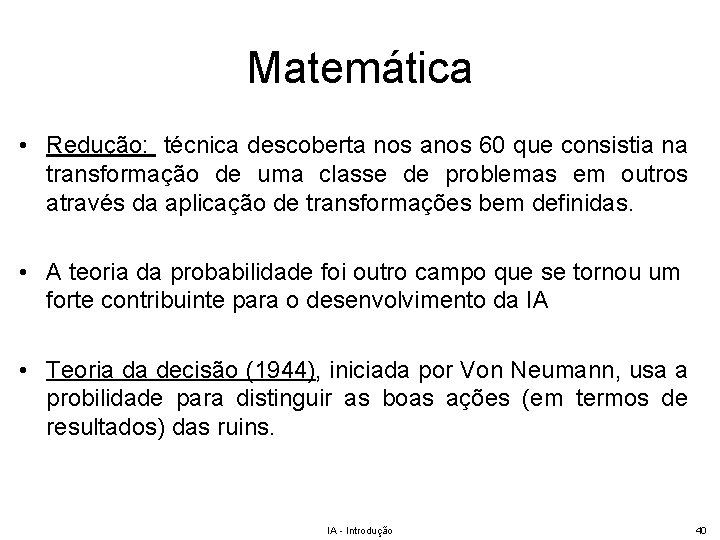 Matemática

• Redução: técnica descoberta nos anos 60 que consistia na transformação de uma classe de problemas em outros através da aplicação de transformações bem definidas.

• A teoria da probabilidade foi outro campo que se tornou um forte contribuinte para o desenvolvimento da IA

• Teoria da decisão (1944), iniciada por Von Neumann, usa a probilidade para distinguir as boas ações (em termos de resultados) das ruins.

IA - Introdução

40